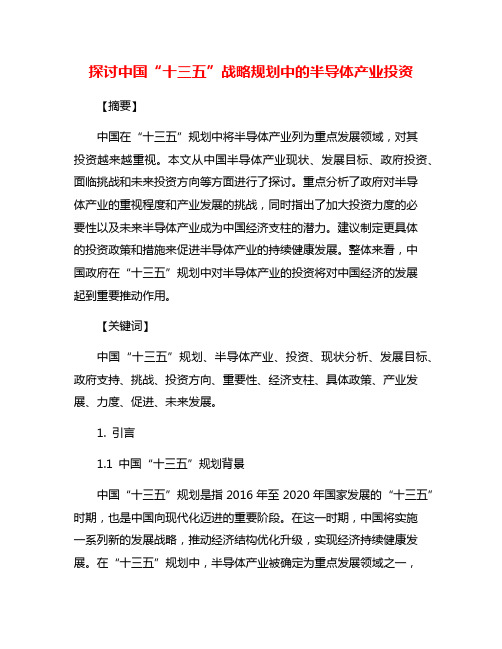 探讨中国“十三五”战略规划中的半导体产业投资

【摘要】

中国在“十三五”规划中将半导体产业列为重点发展领域，对其投资越来越重视。本文从中国半导体产业现状、发展目标、政府投资、面临挑战和未来投资方向等方面进行了探讨。重点分析了政府对半导体产业的重视程度和产业发展的挑战，同时指出了加大投资力度的必要性以及未来半导体产业成为中国经济支柱的潜力。建议制定更具体的投资政策和措施来促进半导体产业的持续健康发展。整体来看，中国政府在“十三五”规划中对半导体产业的投资将对中国经济的发展起到重要推动作用。

【关键词】

中国“十三五”规划、半导体产业、投资、现状分析、发展目标、政府支持、挑战、投资方向、重要性、经济支柱、具体政策、产业发展、力度、促进、未来发展。

1. 引言

1.1 中国“十三五”规划背景

中国“十三五”规划是指 2016 年至 2020 年国家发展的“十三五”时期，也是中国向现代化迈进的重要阶段。在这一时期，中国将实施一系列新的发展战略，推动经济结构优化升级，实现经济持续健康发展。在“十三五”规划中，半导体产业被确定为重点发展领域之一，